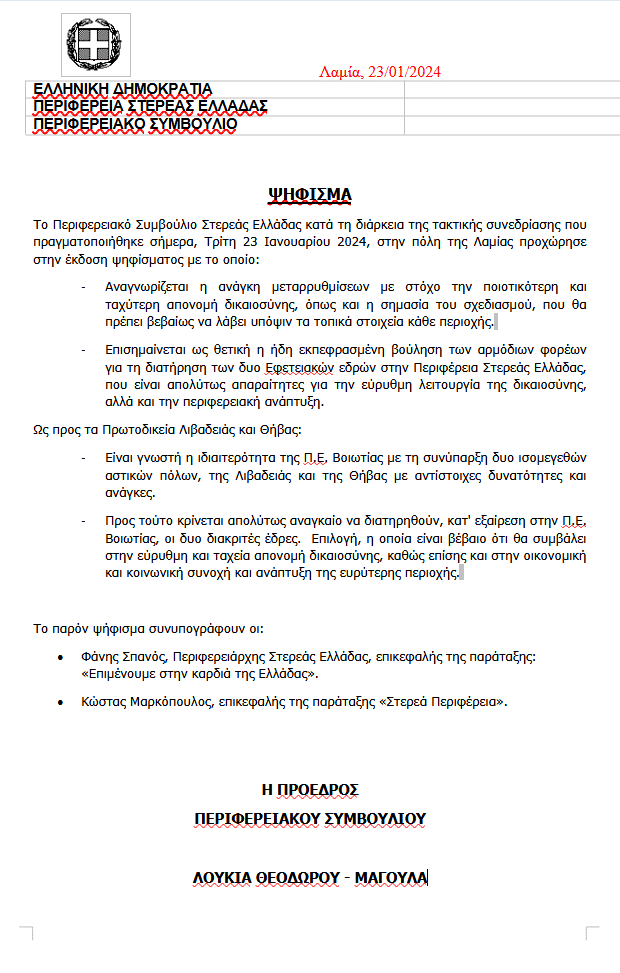 Λαμία, 23/01/2024

ΕΛΛΗΝΙΚΗ ΔΗΜΟΚΡΑΤΙΑ
ΠΕΡΙΦΕΡΕΙΑ ΣΤΕΡΕΑΣ ΕΛΛΑΔΑΣ
ΠΕΡΙΦΕΡΕΙΑΚΟ ΣΥΜΒΟΥΛΙΟ

ΨΗΦΙΣΜΑ

Το Περιφερειακό Συμβούλιο Στερεάς Ελλάδας κατά τη διάρκεια της τακτικής συνεδρίασης που πραγματοποιήθηκε σήμερα, Τρίτη 23 Ιανουαρίου 2024, στην πόλη της Λαμίας προχώρησε στην έκδοση ψηφίσματος με το οποίο:

- Αναγνωρίζεται η ανάγκη μεταρρυθμίσεων με στόχο την ποιοτικότερη και ταχύτερη απονομή δικαιοσύνης, όπως και η σημασία του σχεδιασμού, που θα πρέπει βεβαίως να λάβει υπόψιν τα τοπικά στοιχεία κάθε περιοχής.

- Επισημαίνεται ως θετική η ήδη εκπεφρασμένη βούληση των αρμόδιων φορέων για τη διατήρηση των δυο Εφετειακών εδρών στην Περιφέρεια Στερεάς Ελλάδας, που είναι απολύτως απαραίτητες για την εύρυθμη λειτουργία της δικαιοσύνης, αλλά και την περιφερειακή ανάπτυξη.

Ως προς τα Πρωτοδικεία Λιβαδειάς και Θήβας:

- Είναι γνωστή η ιδιαιτερότητα της Π.Ε. Βοιωτίας με τη συνύπαρξη δυο ισομεγεθών αστικών πόλων, της Λιβαδειάς και της Θήβας με αντίστοιχες δυνατότητες και ανάγκες.

- Προς τούτο κρίνεται απολύτως αναγκαίο να διατηρηθούν, κατ' εξαίρεση στην Π.Ε. Βοιωτίας, οι δυο διακριτές έδρες. Επιλογή, η οποία είναι βέβαιο ότι θα συμβάλει στην εύρυθμη και ταχεία απονομή δικαιοσύνης, καθώς επίσης και στην οικονομική και κοινωνική συνοχή και ανάπτυξη της ευρύτερης περιοχής.

Το παρόν ψήφισμα συνυπογράφουν οι:

• Φάνης Σπανός, Περιφερειάρχης Στερεάς Ελλάδας, επικεφαλής της παράταξης: «Επιμένουμε στην καρδιά της Ελλάδας».

• Κώστας Μαρκόπουλος, επικεφαλής της παράταξης «Στερεά Περιφέρεια».

Η ΠΡΟΕΔΡΟΣ
ΠΕΡΙΦΕΡΕΙΑΚΟΥ ΣΥΜΒΟΥΛΙΟΥ

ΛΟΥΚΙΑ ΘΕΟΔΩΡΟΥ - ΜΑΓΟΥΛΑ